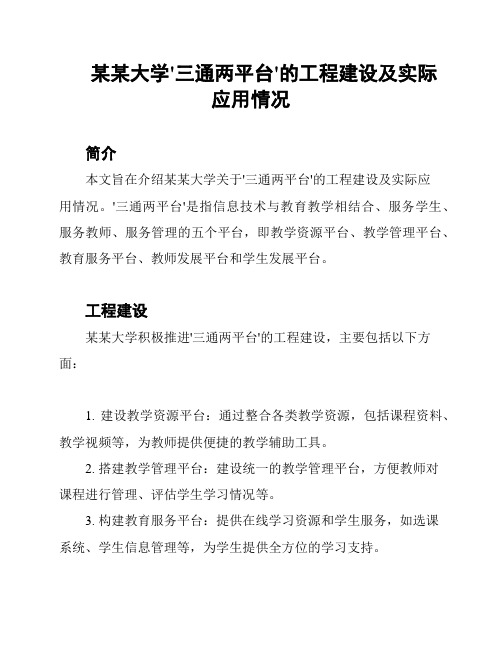 某某大学'三通两平台'的工程建设及实际应用情况

简介

本文旨在介绍某某大学关于'三通两平台'的工程建设及实际应用情况。'三通两平台'是指信息技术与教育教学相结合、服务学生、服务教师、服务管理的五个平台，即教学资源平台、教学管理平台、教育服务平台、教师发展平台和学生发展平台。

工程建设

某某大学积极推进'三通两平台'的工程建设，主要包括以下方面：

1. 建设教学资源平台：通过整合各类教学资源，包括课程资料、教学视频等，为教师提供便捷的教学辅助工具。

2. 搭建教学管理平台：建设统一的教学管理平台，方便教师对课程进行管理、评估学生学习情况等。

3. 构建教育服务平台：提供在线学习资源和学生服务，如选课系统、学生信息管理等，为学生提供全方位的学习支持。